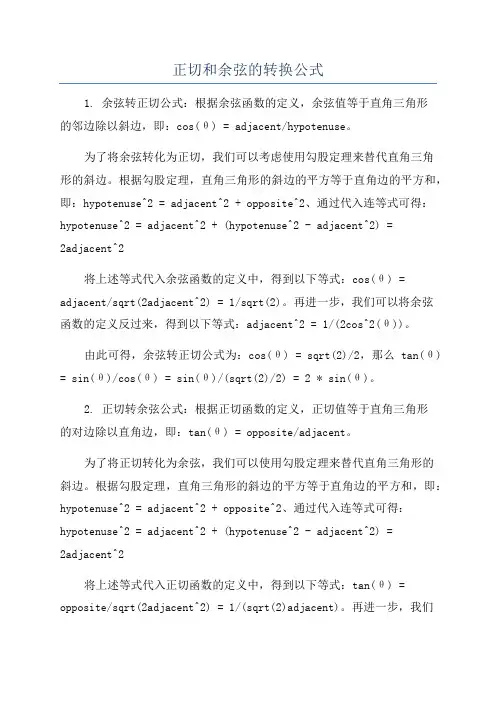 正切和余弦的转换公式

1. 余弦转正切公式：根据余弦函数的定义，余弦值等于直角三角形的邻边除以斜边，即：cos(θ) = adjacent/hypotenuse。

为了将余弦转化为正切，我们可以考虑使用勾股定理来替代直角三角形的斜边。根据勾股定理，直角三角形的斜边的平方等于直角边的平方和，即：hypotenuse^2 = adjacent^2 + opposite^2、通过代入连等式可得：hypotenuse^2 = adjacent^2 + (hypotenuse^2 - adjacent^2) = 2adjacent^2

将上述等式代入余弦函数的定义中，得到以下等式：cos(θ) = adjacent/sqrt(2adjacent^2) = 1/sqrt(2)。再进一步，我们可以将余弦函数的定义反过来，得到以下等式：adjacent^2 = 1/(2cos^2(θ))。

由此可得，余弦转正切公式为：cos(θ) = sqrt(2)/2，那么 tan(θ) = sin(θ)/cos(θ) = sin(θ)/(sqrt(2)/2) = 2 * sin(θ)。

2. 正切转余弦公式：根据正切函数的定义，正切值等于直角三角形的对边除以直角边，即：tan(θ) = opposite/adjacent。

为了将正切转化为余弦，我们可以使用勾股定理来替代直角三角形的斜边。根据勾股定理，直角三角形的斜边的平方等于直角边的平方和，即：hypotenuse^2 = adjacent^2 + opposite^2、通过代入连等式可得：hypotenuse^2 = adjacent^2 + (hypotenuse^2 - adjacent^2) = 2adjacent^2

将上述等式代入正切函数的定义中，得到以下等式：tan(θ) = opposite/sqrt(2adjacent^2) = 1/(sqrt(2)adjacent)。再进一步，我们